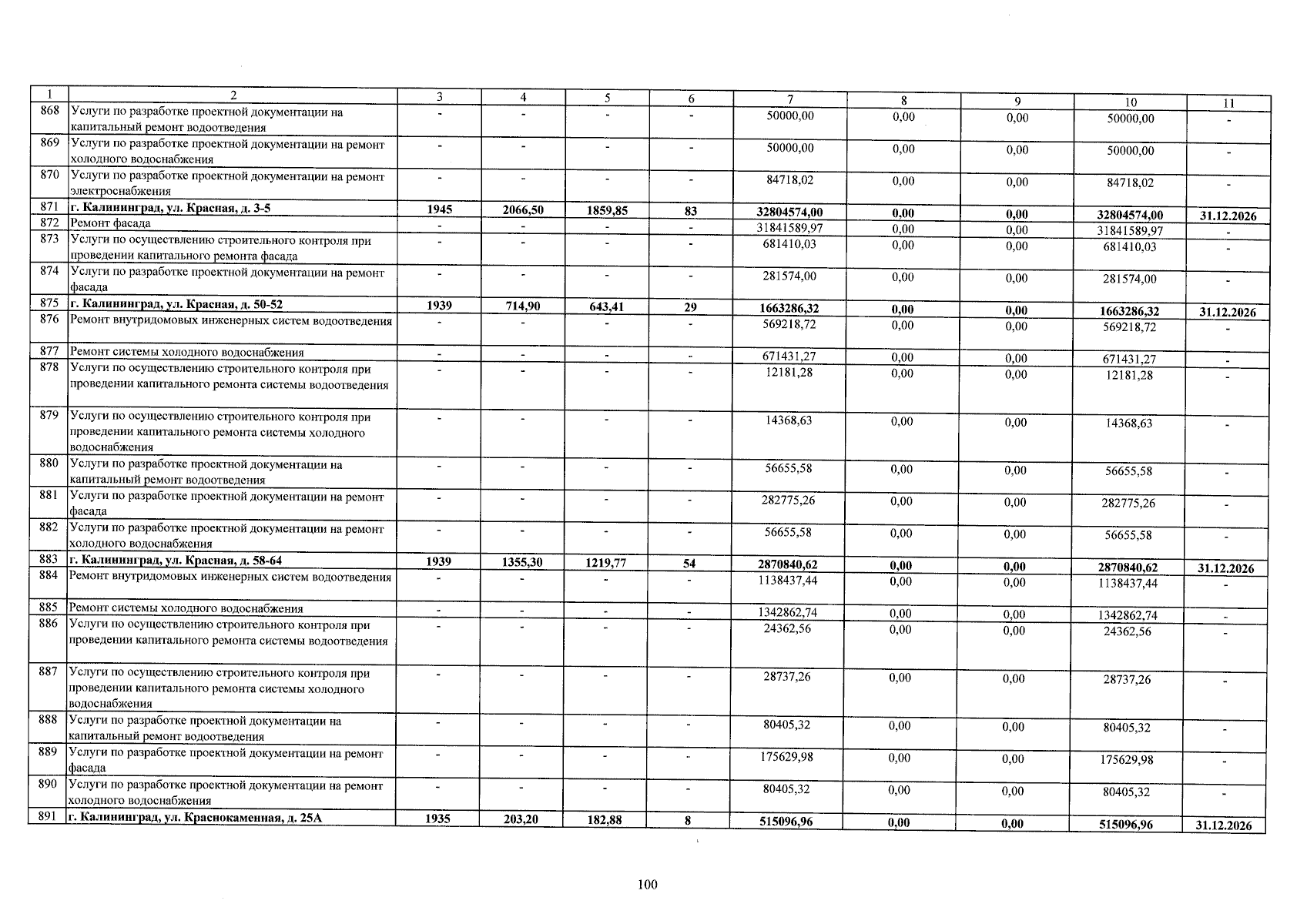 | 1 | 2 | 3 | 4 | 5 | 6 | 7 | 8 | 9 | 10 | 11 |
|---|---|---|---|---|---|---|---|---|---|---|
| 868 | Услуги по разработке проектной документации на капитальный ремонт водоотведения | - | - | - | - | 50000,00 | 0,00 | 0,00 | 50000,00 | - |
| 869 | Услуги по разработке проектной документации на ремонт холодного водоснабжения | - | - | - | - | 50000,00 | 0,00 | 0,00 | 50000,00 | - |
| 870 | Услуги по разработке проектной документации на ремонт электроснабжения | - | - | - | - | 84718,02 | 0,00 | 0,00 | 84718,02 | - |
| 871 | г. Калининград, ул. Красная, д. 3-5 | 1945 | 2066,50 | 1859,85 | 83 | 32804574,00 | 0,00 | 0,00 | 32804574,00 | 31.12.2026 |
| 872 | Ремонт фасада | - | - | - | - | 31841589,97 | 0,00 | 0,00 | 31841589,97 | - |
| 873 | Услуги по осуществлению строительного контроля при проведении капитального ремонта фасада | - | - | - | - | 681410,03 | 0,00 | 0,00 | 681410,03 | - |
| 874 | Услуги по разработке проектной документации на ремонт фасада | - | - | - | - | 281574,00 | 0,00 | 0,00 | 281574,00 | - |
| 875 | г. Калининград, ул. Красная, д. 50-52 | 1939 | 714,90 | 643,41 | 29 | 1663286,32 | 0,00 | 0,00 | 1663286,32 | 31.12.2026 |
| 876 | Ремонт внутридомовых инженерных систем водоотведения | - | - | - | - | 569218,72 | 0,00 | 0,00 | 569218,72 | - |
| 877 | Ремонт системы холодного водоснабжения | - | - | - | - | 671431,27 | 0,00 | 0,00 | 671431,27 | - |
| 878 | Услуги по осуществлению строительного контроля при проведении капитального ремонта системы водоотведения | - | - | - | - | 12181,28 | 0,00 | 0,00 | 12181,28 | - |
| 879 | Услуги по осуществлению строительного контроля при проведении капитального ремонта системы холодного водоснабжения | - | - | - | - | 14368,63 | 0,00 | 0,00 | 14368,63 | - |
| 880 | Услуги по разработке проектной документации на капитальный ремонт водоотведения | - | - | - | - | 56655,58 | 0,00 | 0,00 | 56655,58 | - |
| 881 | Услуги по разработке проектной документации на ремонт фасада | - | - | - | - | 282775,26 | 0,00 | 0,00 | 282775,26 | - |
| 882 | Услуги по разработке проектной документации на ремонт холодного водоснабжения | - | - | - | - | 56655,58 | 0,00 | 0,00 | 56655,58 | - |
| 883 | г. Калининград, ул. Красная, д. 58-64 | 1939 | 1355,30 | 1219,77 | 54 | 2870840,62 | 0,00 | 0,00 | 2870840,62 | 31.12.2026 |
| 884 | Ремонт внутридомовых инженерных систем водоотведения | - | - | - | - | 1138437,44 | 0,00 | 0,00 | 1138437,44 | - |
| 885 | Ремонт системы холодного водоснабжения | - | - | - | - | 1342862,74 | 0,00 | 0,00 | 1342862,74 | - |
| 886 | Услуги по осуществлению строительного контроля при проведении капитального ремонта системы водоотведения | - | - | - | - | 24362,56 | 0,00 | 0,00 | 24362,56 | - |
| 887 | Услуги по осуществлению строительного контроля при проведении капитального ремонта системы холодного водоснабжения | - | - | - | - | 28737,26 | 0,00 | 0,00 | 28737,26 | - |
| 888 | Услуги по разработке проектной документации на капитальный ремонт водоотведения | - | - | - | - | 80405,32 | 0,00 | 0,00 | 80405,32 | - |
| 889 | Услуги по разработке проектной документации на ремонт фасада | - | - | - | - | 175629,98 | 0,00 | 0,00 | 175629,98 | - |
| 890 | Услуги по разработке проектной документации на ремонт холодного водоснабжения | - | - | - | - | 80405,32 | 0,00 | 0,00 | 80405,32 | - |
| 891 | г. Калининград, ул. Краснокаменная, д. 25А | 1935 | 203,20 | 182,88 | 8 | 515096,96 | 0,00 | 0,00 | 515096,96 | 31.12.2026 |

100